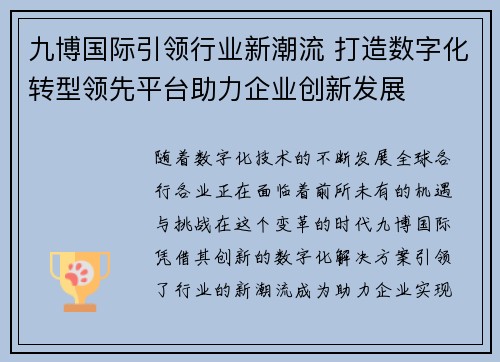 九博国际引领行业新潮流 打造数字化转型领先平台助力企业创新发展

随着数字化技术的不断发展全球各行各业正在面临着前所未有的机遇与挑战在这个变革的时代九博国际凭借其创新的数字化解决方案引领了行业的新潮流成为助力企业实现